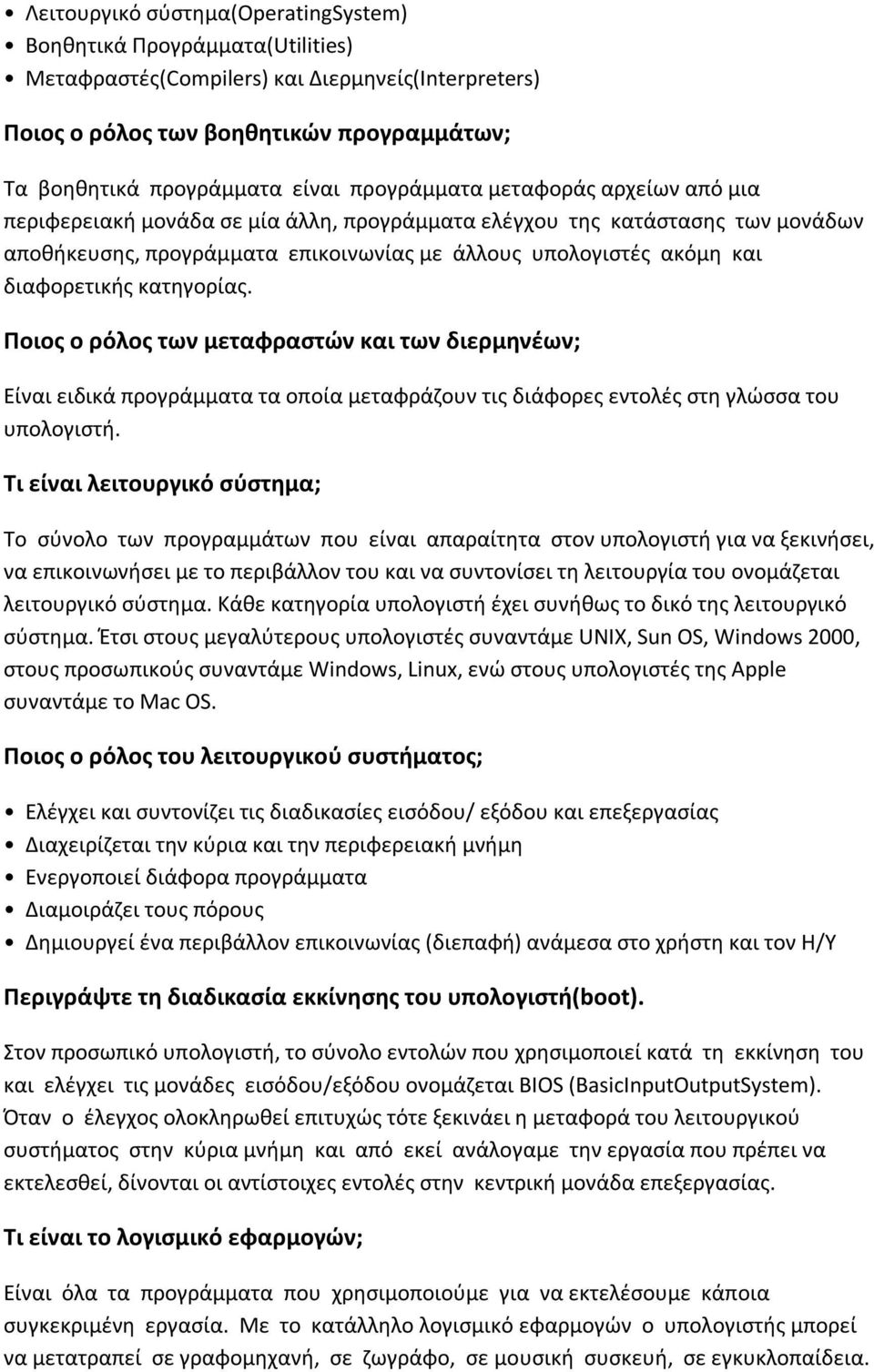 • Λειτουργικό σύστημα(OperatingSystem)
• Βοηθητικά Προγράμματα(Utilities)
• Μεταφραστές(Compilers) και Διερμηνείς(Interpreters)

Ποιος ο ρόλος των βοηθητικών προγραμμάτων;

Τα βοηθητικά προγράμματα είναι προγράμματα μεταφοράς αρχείων από μια περιφερειακή μονάδα σε μία άλλη, προγράμματα ελέγχου της κατάστασης των μονάδων αποθήκευσης, προγράμματα επικοινωνίας με άλλους υπολογιστές ακόμη και διαφορετικής κατηγορίας.

Ποιος ο ρόλος των μεταφραστών και των διερμηνέων;

Είναι ειδικά προγράμματα τα οποία μεταφράζουν τις διάφορες εντολές στη γλώσσα του υπολογιστή.

Τι είναι λειτουργικό σύστημα;

Το σύνολο των προγραμμάτων που είναι απαραίτητα στον υπολογιστή για να ξεκινήσει, να επικοινωνήσει με το περιβάλλον του και να συντονίσει τη λειτουργία του ονομάζεται λειτουργικό σύστημα. Κάθε κατηγορία υπολογιστή έχει συνήθως το δικό της λειτουργικό σύστημα. Έτσι στους μεγαλύτερους υπολογιστές συναντάμε UNIX, Sun OS, Windows 2000, στους προσωπικούς συναντάμε Windows, Linux, ενώ στους υπολογιστές της Apple συναντάμε το Mac OS.

Ποιος ο ρόλος του λειτουργικού συστήματος;

• Ελέγχει και συντονίζει τις διαδικασίες εισόδου/ εξόδου και επεξεργασίας
• Διαχειρίζεται την κύρια και την περιφερειακή μνήμη
• Ενεργοποιεί διάφορα προγράμματα
• Διαμοιράζει τους πόρους
• Δημιουργεί ένα περιβάλλον επικοινωνίας (διεπαφή) ανάμεσα στο χρήστη και τον Η/Υ

Περιγράψτε τη διαδικασία εκκίνησης του υπολογιστή(boot).

Στον προσωπικό υπολογιστή, το σύνολο εντολών που χρησιμοποιεί κατά τη εκκίνηση του και ελέγχει τις μονάδες εισόδου/εξόδου ονομάζεται BIOS (BasicInputOutputSystem). Όταν ο έλεγχος ολοκληρωθεί επιτυχώς τότε ξεκινάει η μεταφορά του λειτουργικού συστήματος στην κύρια μνήμη και από εκεί ανάλογαμε την εργασία που πρέπει να εκτελεσθεί, δίνονται οι αντίστοιχες εντολές στην κεντρική μονάδα επεξεργασίας.

Τι είναι το λογισμικό εφαρμογών;

Είναι όλα τα προγράμματα που χρησιμοποιούμε για να εκτελέσουμε κάποια συγκεκριμένη εργασία. Με το κατάλληλο λογισμικό εφαρμογών ο υπολογιστής μπορεί να μετατραπεί σε γραφομηχανή, σε ζωγράφο, σε μουσική συσκευή, σε εγκυκλοπαίδεια.